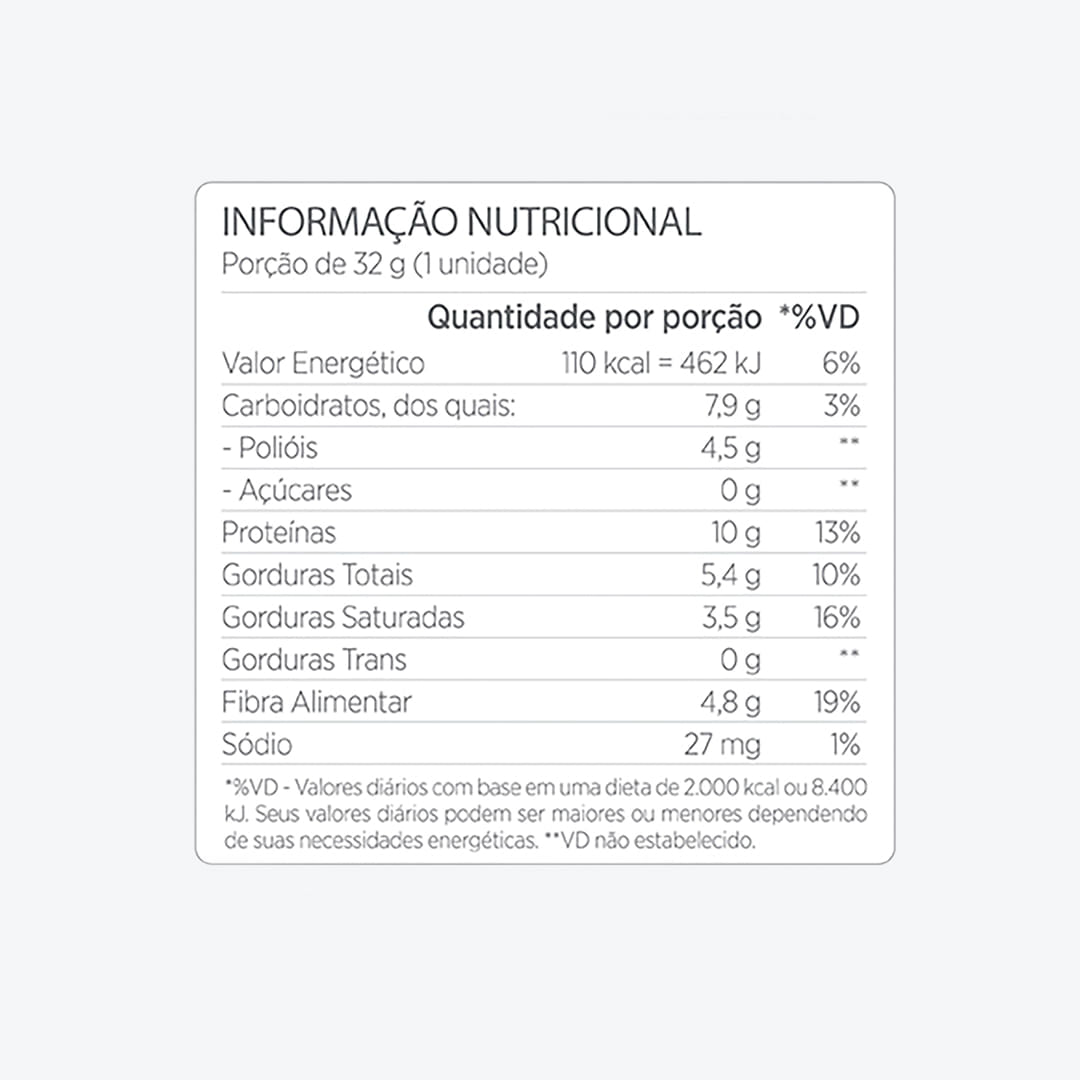 INFORMAÇÃO NUTRICIONAL
Porção de 32 g (1 unidade)

| | Quantidade por porção | *%VD |
|---|---|---|
| Valor Energético | 110 kcal = 462 kJ | 6% |
| Carboidratos, dos quais: | 7,9 g | 3% |
| - Polióis | 4,5 g | ** |
| - Açúcares | 0 g | ** |
| Proteínas | 10 g | 13% |
| Gorduras Totais | 5,4 g | 10% |
| Gorduras Saturadas | 3,5 g | 16% |
| Gorduras Trans | 0 g | ** |
| Fibra Alimentar | 4,8 g | 19% |
| Sódio | 27 mg | 1% |

*%VD - Valores diários com base em uma dieta de 2.000 kcal ou 8.400 kJ. Seus valores diários podem ser maiores ou menores dependendo de suas necessidades energéticas. **VD não estabelecido.